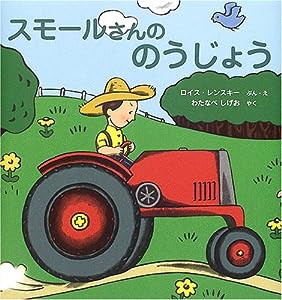 スモールさんの
のうじょう

ロイス・レンスキー ぶん・え
わたなべ しげお やく